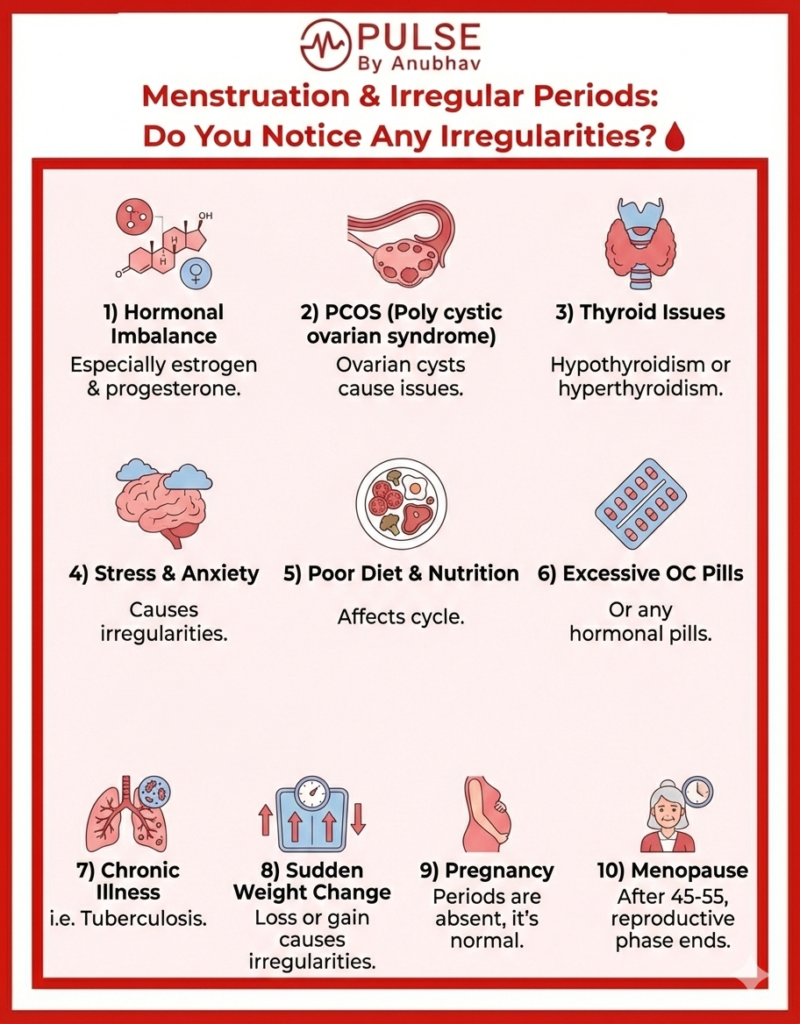 PULSE
By Anubhav

Menstruation & Irregular Periods: Do You Notice Any Irregularities?

OH
H
H
O

1) Hormonal Imbalance
Especially estrogen & progesterone.

2) PCOS (Poly cystic ovarian syndrome)
Ovarian cysts cause issues.

3) Thyroid Issues
Hypothyroidism or hyperthyroidism.

4) Stress & Anxiety
Causes irregularities.

5) Poor Diet & Nutrition
Affects cycle.

6) Excessive OC Pills
Or any hormonal pills.

7) Chronic Illness
i.e. Tuberculosis.

8) Sudden Weight Change
Loss or gain causes irregularities.

9) Pregnancy
Periods are absent, it's normal.

10) Menopause
After 45-55, reproductive phase ends.